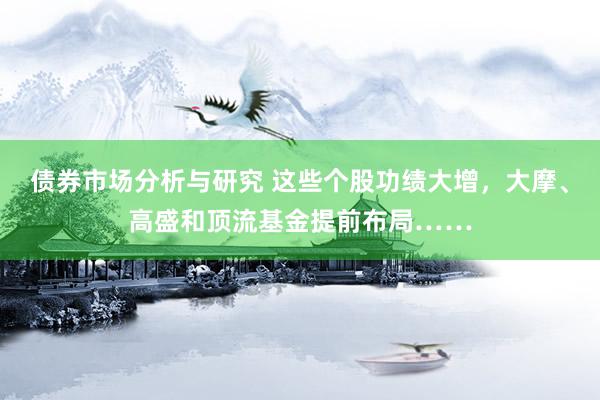 债券市场分析与研究 这些个股功绩大增，大摩、高盛和顶流基金提前布局……